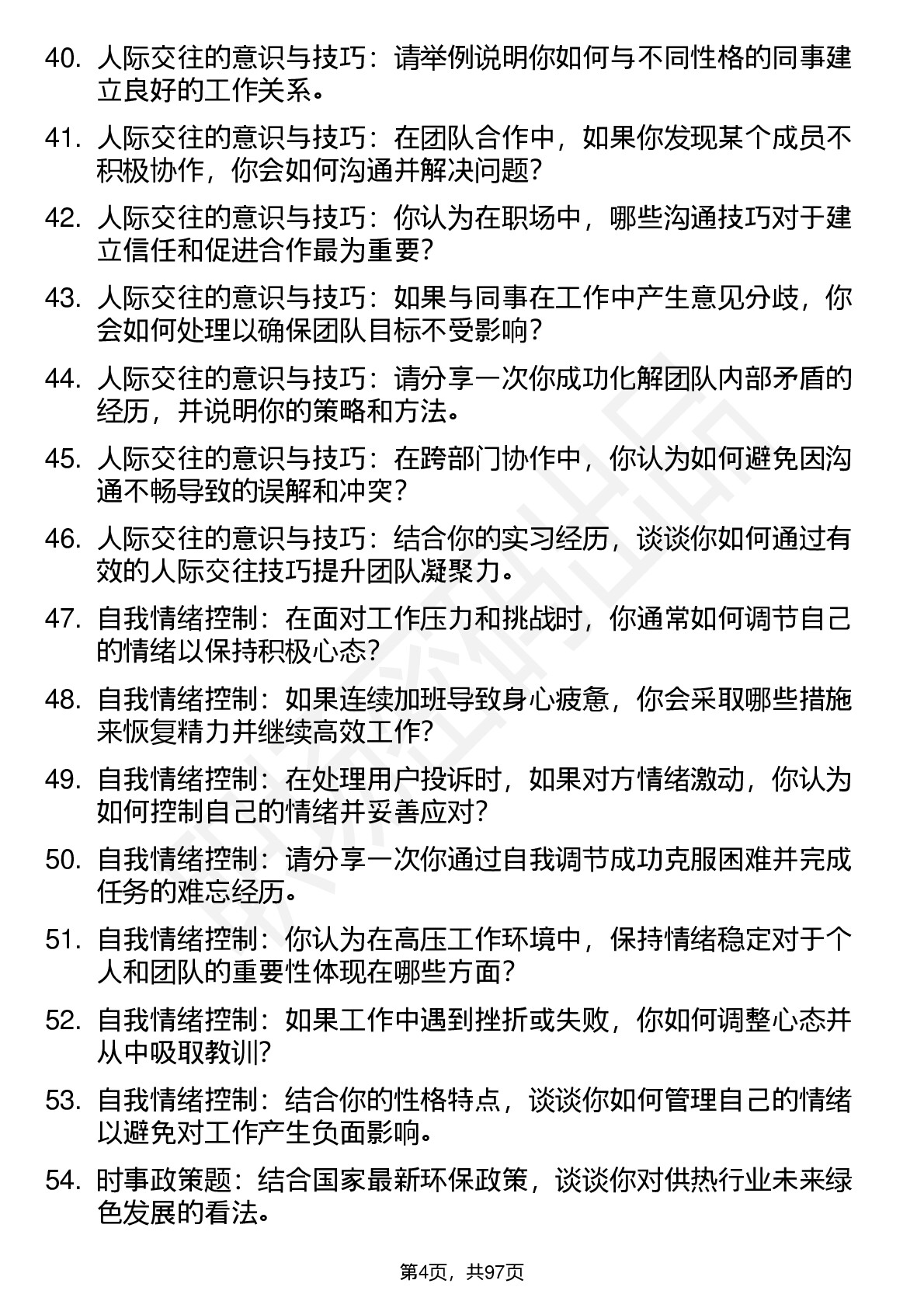 40. 人际交往的意识与技巧：请举例说明你如何与不同性格的同事建立良好的工作关系。

41. 人际交往的意识与技巧：在团队合作中，如果你发现某个成员不积极协作，你会如何沟通并解决问题？

42. 人际交往的意识与技巧：你认为在职场中，哪些沟通技巧对于建立信任和促进合作最为重要？

43. 人际交往的意识与技巧：如果与同事在工作中产生意见分歧，你会如何处理以确保团队目标不受影响？

44. 人际交往的意识与技巧：请分享一次你成功化解团队内部矛盾的经历，并说明你的策略和方法。

45. 人际交往的意识与技巧：在跨部门协作中，你认为如何避免因沟通不畅导致的误解和冲突？

46. 人际交往的意识与技巧：结合你的实习经历，谈谈你如何通过有效的人际交往技巧提升团队凝聚力。

47. 自我情绪控制：在面对工作压力和挑战时，你通常如何调节自己的情绪以保持积极心态？

48. 自我情绪控制：如果连续加班导致身心疲惫，你会采取哪些措施来恢复精力并继续高效工作？

49. 自我情绪控制：在处理用户投诉时，如果对方情绪激动，你认为如何控制自己的情绪并妥善应对？

50. 自我情绪控制：请分享一次你通过自我调节成功克服困难并完成任务的难忘经历。

51. 自我情绪控制：你认为在高压工作环境中，保持情绪稳定对于个人和团队的重要性体现在哪些方面？

52. 自我情绪控制：如果工作中遇到挫折或失败，你如何调整心态并从中吸取教训？

53. 自我情绪控制：结合你的性格特点，谈谈你如何管理自己的情绪以避免对工作产生负面影响。

54. 时事政策题：结合国家最新环保政策，谈谈你对供热行业未来绿色发展的看法。

第4页，共97页